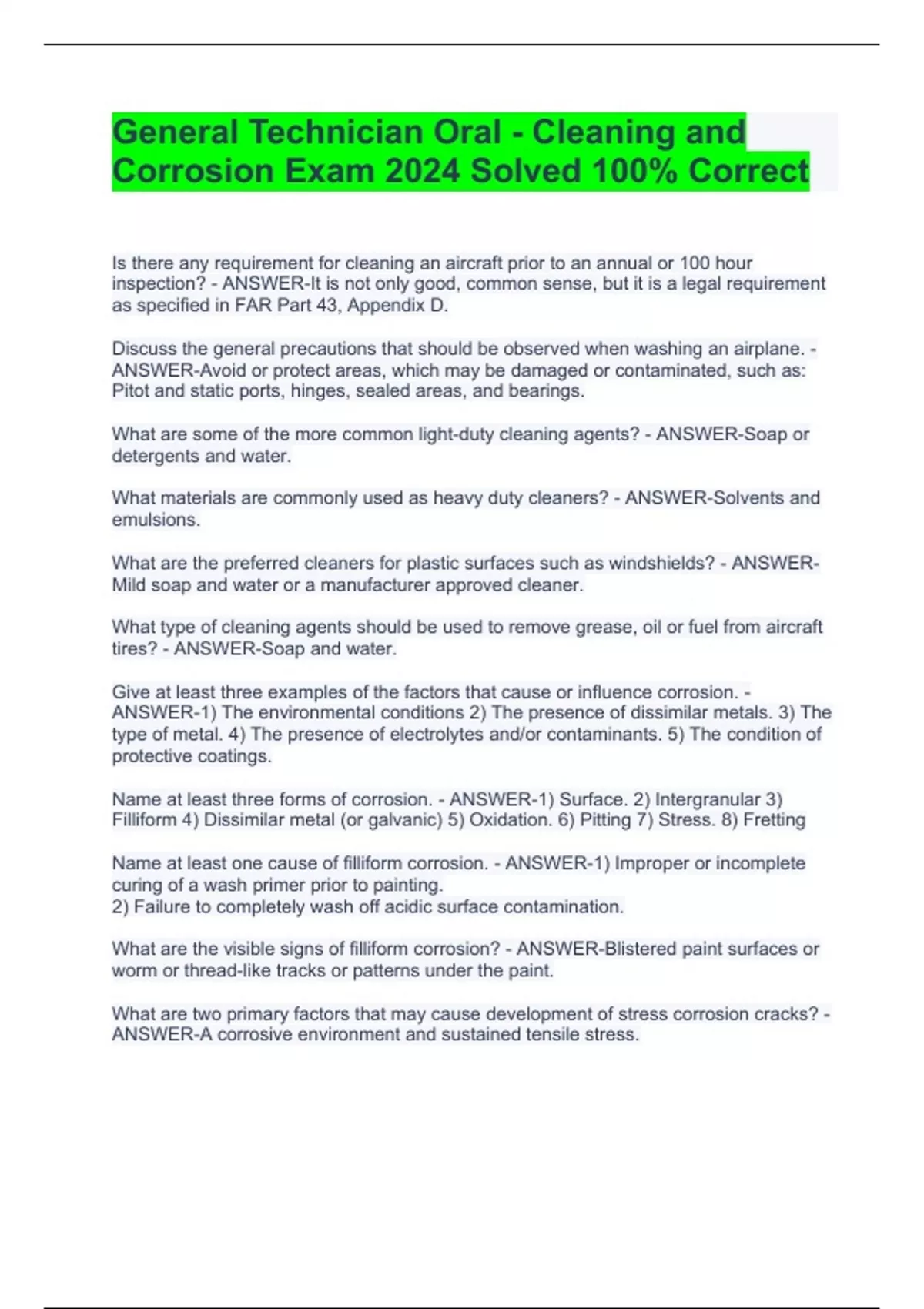 General Technician Oral - Cleaning and Corrosion Exam 2024 Solved 100% Correct

Is there any requirement for cleaning an aircraft prior to an annual or 100 hour inspection? - ANSWER-It is not only good, common sense, but it is a legal requirement as specified in FAR Part 43, Appendix D.

Discuss the general precautions that should be observed when washing an airplane. - ANSWER-Avoid or protect areas, which may be damaged or contaminated, such as: Pitot and static ports, hinges, sealed areas, and bearings.

What are some of the more common light-duty cleaning agents? - ANSWER-Soap or detergents and water.

What materials are commonly used as heavy duty cleaners? - ANSWER-Solvents and emulsions.

What are the preferred cleaners for plastic surfaces such as windshields? - ANSWER-Mild soap and water or a manufacturer approved cleaner.

What type of cleaning agents should be used to remove grease, oil or fuel from aircraft tires? - ANSWER-Soap and water.

Give at least three examples of the factors that cause or influence corrosion. - ANSWER-1) The environmental conditions 2) The presence of dissimilar metals. 3) The type of metal. 4) The presence of electrolytes and/or contaminants. 5) The condition of protective coatings.

Name at least three forms of corrosion. - ANSWER-1) Surface. 2) Intergranular 3) Filliform 4) Dissimilar metal (or galvanic) 5) Oxidation. 6) Pitting 7) Stress. 8) Fretting

Name at least one cause of filliform corrosion. - ANSWER-1) Improper or incomplete curing of a wash primer prior to painting.
2) Failure to completely wash off acidic surface contamination.

What are the visible signs of filliform corrosion? - ANSWER-Blistered paint surfaces or worm or thread-like tracks or patterns under the paint.

What are two primary factors that may cause development of stress corrosion cracks? - ANSWER-A corrosive environment and sustained tensile stress.